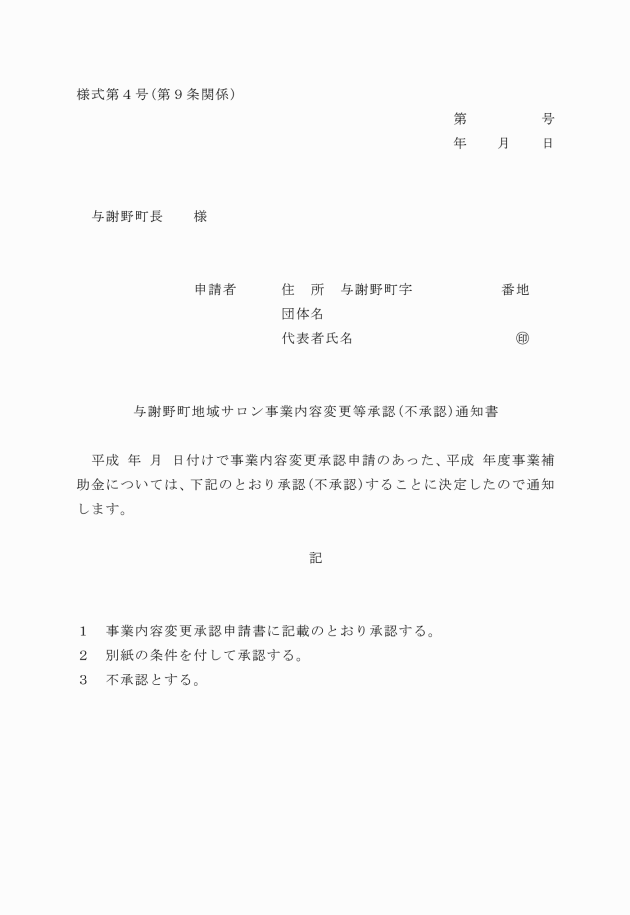 様式第４号（第９条関係）

第　　　　号
年　　月　　日

与謝野町長　　様

申請者　　住　所　与謝野町字　　　　　番地
団体名
代表者氏名　　　　　　　　　　㊞

与謝野町地域サロン事業内容変更等承認（不承認）通知書

平成　年　月　日付けで事業内容変更承認申請のあった、平成　年度事業補助金については、下記のとおり承認（不承認）することに決定したので通知します。

記

１　事業内容変更承認申請書に記載のとおり承認する。
２　別紙の条件を付して承認する。
３　不承認とする。